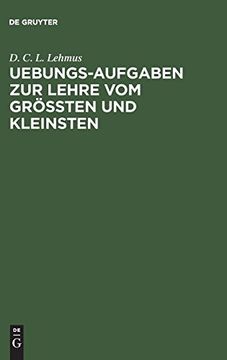 DE GRUYTER

D. C. L. Lehmus

UEBUNGS-AUFGABEN ZUR LEHRE VOM GRÖSSTEN UND KLEINSTEN

DE
G